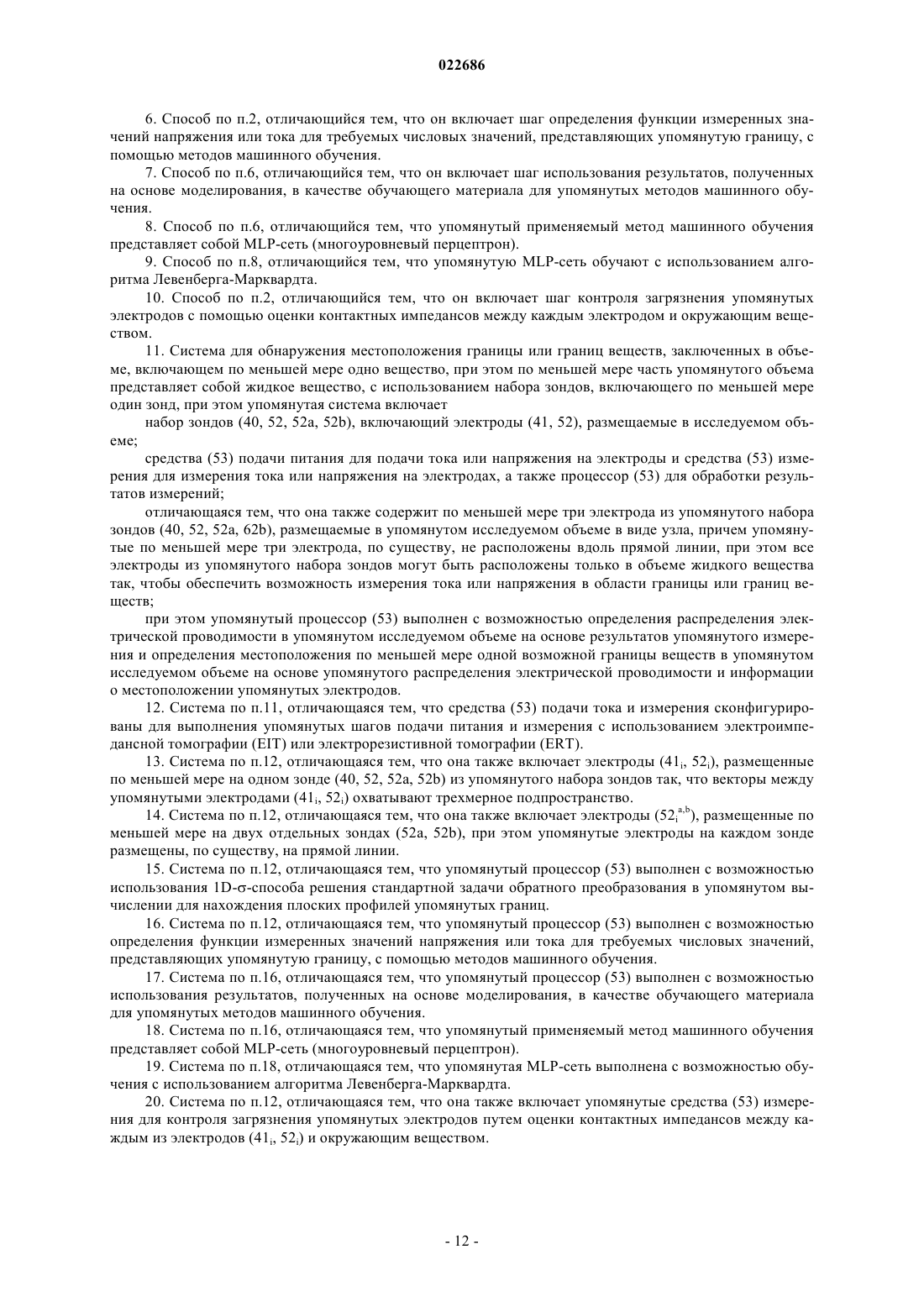 022686

6. Способ по п.2, отличающийся тем, что он включает шаг определения функции измеренных значений напряжения или тока для требуемых числовых значений, представляющих упомянутую границу, с помощью методов машинного обучения.

7. Способ по п.6, отличающийся тем, что он включает шаг использования результатов, полученных на основе моделирования, в качестве обучающего материала для упомянутых методов машинного обучения.

8. Способ по п.6, отличающийся тем, что упомянутый применяемый метод машинного обучения представляет собой MLP-сеть (многоуровневый перцептрон).

9. Способ по п.8, отличающийся тем, что упомянутую MLP-сеть обучают с использованием алгоритма Левенберга-Марквардта.

10. Способ по п.2, отличающийся тем, что он включает шаг контроля загрязнения упомянутых электродов с помощью оценки контактных импедансов между каждым электродом и окружающим веществом.

11. Система для обнаружения местоположения границы или границ веществ, заключенных в объеме, включающем по меньшей мере одно вещество, при этом по меньшей мере часть упомянутого объема представляет собой жидкое вещество, с использованием набора зондов, включающего по меньшей мере один зонд, при этом упомянутая система включает

набор зондов (40, 52, 52a, 52b), включающий электроды (41, 52), размещаемые в исследуемом объеме;

средства (53) подачи питания для подачи тока или напряжения на электроды и средства (53) измерения для измерения тока или напряжения на электродах, а также процессор (53) для обработки результатов измерений;

отличающаяся тем, что она также содержит по меньшей мере три электрода из упомянутого набора зондов (40, 52, 52a, 62b), размещаемые в упомянутом исследуемом объеме в виде узла, причем упомянутые по меньшей мере три электрода, по существу, не расположены вдоль прямой линии, при этом все электроды из упомянутого набора зондов могут быть расположены только в объеме жидкого вещества так, чтобы обеспечить возможность измерения тока или напряжения в области границы или границ веществ;

при этом упомянутый процессор (53) выполнен с возможностью определения распределения электрической проводимости в упомянутом исследуемом объеме на основе результатов упомянутого измерения и определения местоположения по меньшей мере одной возможной границы веществ в упомянутом исследуемом объеме на основе упомянутого распределения электрической проводимости и информации о местоположении упомянутых электродов.

12. Система по п.11, отличающаяся тем, что средства (53) подачи тока и измерения сконфигурированы для выполнения упомянутых шагов подачи питания и измерения с использованием электроимпедансной томографии (EIT) или электрорезистивной томографии (ERT).

13. Система по п.12, отличающаяся тем, что она также включает электроды ($41_i$, $52_i$), размещенные по меньшей мере на одном зонде (40, 52, 52a, 52b) из упомянутого набора зондов так, что векторы между упомянутыми электродами ($41_i$, $52_i$) охватывают трехмерное подпространство.

14. Система по п.12, отличающаяся тем, что она также включает электроды ($52_i^{a,b}$), размещенные по меньшей мере на двух отдельных зондах (52a, 52b), при этом упомянутые электроды на каждом зонде размещены, по существу, на прямой линии.

15. Система по п.12, отличающаяся тем, что упомянутый процессор (53) выполнен с возможностью использования 1D-σ-способа решения стандартной задачи обратного преобразования в упомянутом вычислении для нахождения плоских профилей упомянутых границ.

16. Система по п.12, отличающаяся тем, что упомянутый процессор (53) выполнен с возможностью определения функции измеренных значений напряжения или тока для требуемых числовых значений, представляющих упомянутую границу, с помощью методов машинного обучения.

17. Система по п.16, отличающаяся тем, что упомянутый процессор (53) выполнен с возможностью использования результатов, полученных на основе моделирования, в качестве обучающего материала для упомянутых методов машинного обучения.

18. Система по п.16, отличающаяся тем, что упомянутый применяемый метод машинного обучения представляет собой MLP-сеть (многоуровневый перцептрон).

19. Система по п.18, отличающаяся тем, что упомянутая MLP-сеть выполнена с возможностью обучения с использованием алгоритма Левенберга-Марквардта.

20. Система по п.12, отличающаяся тем, что она также включает упомянутые средства (53) измерения для контроля загрязнения упомянутых электродов путем оценки контактных импедансов между каждым из электродов ($41_i$, $52_i$) и окружающим веществом.

- 12 -